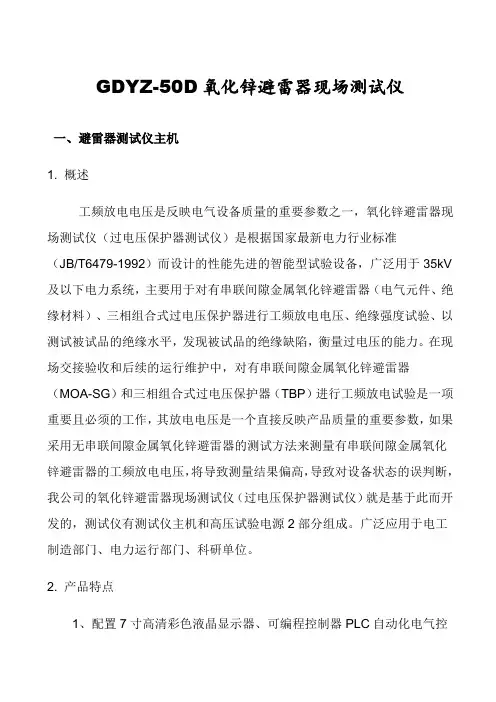 GDYZ-50D 氧化锌避雷器现场测试仪

一、避雷器测试仪主机

1. 概述

工频放电电压是反映电气设备质量的重要参数之一，氧化锌避雷器现场测试仪（过电压保护器测试仪）是根据国家最新电力行业标准（JB/T6479-1992）而设计的性能先进的智能型试验设备，广泛用于 35kV 及以下电力系统，主要用于对有串联间隙金属氧化锌避雷器（电气元件、绝缘材料）、三相组合式过电压保护器进行工频放电电压、绝缘强度试验、以测试被试品的绝缘水平，发现被试品的绝缘缺陷，衡量过电压的能力。在现场交接验收和后续的运行维护中，对有串联间隙金属氧化锌避雷器（MOA-SG）和三相组合式过电压保护器（TBP）进行工频放电试验是一项重要且必须的工作，其放电电压是一个直接反映产品质量的重要参数，如果采用无串联间隙金属氧化锌避雷器的测试方法来测量有串联间隙金属氧化锌避雷器的工频放电电压，将导致测量结果偏高，导致对设备状态的误判断，我公司的氧化锌避雷器现场测试仪（过电压保护器测试仪）就是基于此而开发的，测试仪有测试仪主机和高压试验电源 2 部分组成。广泛应用于电工制造部门、电力运行部门、科研单位。

2. 产品特点

1、配置 7 寸高清彩色液晶显示器、可编程控制器 PLC 自动化电气控